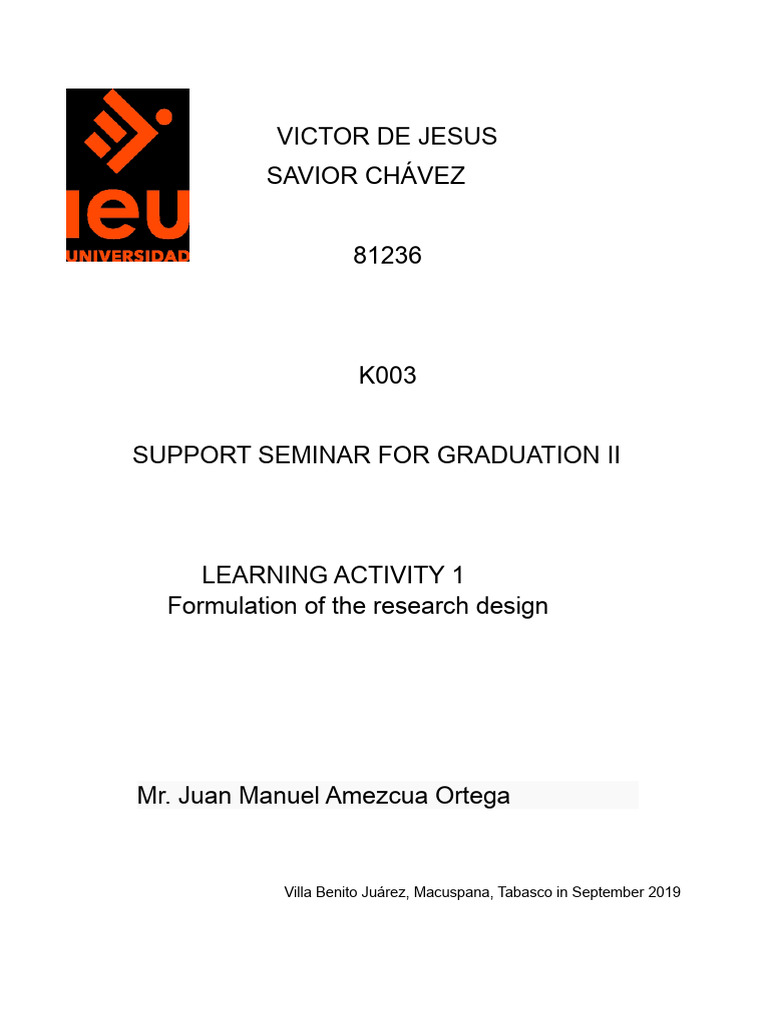 ieu
UNIVERSIDAD

VICTOR DE JESUS
SAVIOR CHÁVEZ

81236

K003

SUPPORT SEMINAR FOR GRADUATION II

LEARNING ACTIVITY 1
Formulation of the research design

Mr. Juan Manuel Amezcua Ortega

Villa Benito Juárez, Macuspana, Tabasco in September 2019